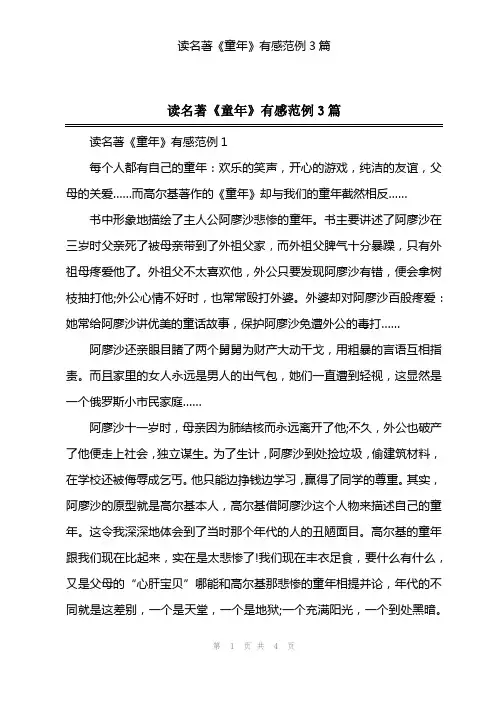 读名著《童年》有感范例 3 篇

读名著《童年》有感范例 3 篇

读名著《童年》有感范例 1

每个人都有自己的童年：欢乐的笑声，开心的游戏，纯洁的友谊，父母的关爱……而高尔基著作的《童年》却与我们的童年截然相反……

书中形象地描绘了主人公阿廖沙悲惨的童年。书主要讲述了阿廖沙在三岁时父亲死了被母亲带到了外祖父家，而外祖父脾气十分暴躁，只有外祖母疼爱他了。外祖父不太喜欢他，外公只要发现阿廖沙有错，便会拿树枝抽打他;外公心情不好时，也常常殴打外婆。外婆却对阿廖沙百般疼爱：她常给阿廖沙讲优美的童话故事，保护阿廖沙免遭外公的毒打……

阿廖沙还亲眼目睹了两个舅舅为财产大动干戈，用粗暴的言语互相指责。而且家里的女人永远是男人的出气包，她们一直遭到轻视，这显然是一个俄罗斯小市民家庭……

阿廖沙十一岁时，母亲因为肺结核而永远离开了他;不久，外公也破产了他便走上社会，独立谋生。为了生计，阿廖沙到处捡垃圾，偷建筑材料，在学校还被侮辱成乞丐。他只能边挣钱边学习，赢得了同学的尊重。其实，阿廖沙的原型就是高尔基本人，高尔基借阿廖沙这个人物来描述自己的童年。这令我深深地体会到了当时那个年代的人的丑陋面目。高尔基的童年跟我们现在比起来，实在是太悲惨了!我们现在丰衣足食，要什么有什么，又是父母的“心肝宝贝”哪能和高尔基那悲惨的童年相提并论，年代的不同就是这差别，一个是天堂，一个是地狱;一个充满阳光，一个到处黑暗。

第 1 页 共 4 页